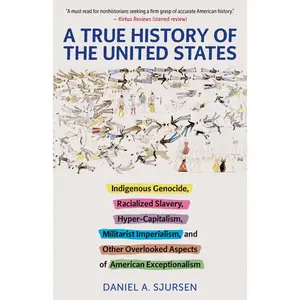 "A must read for nonhistorians seeking a firm grasp of accurate American history."
— Kirkus Reviews (starred review)

A TRUE HISTORY OF THE UNITED STATES

Indigenous Genocide, Racialized Slavery, Hyper-Capitalism, Militarist Imperialism, and Other Overlooked Aspects of American Exceptionalism

DANIEL A. SJURSEN